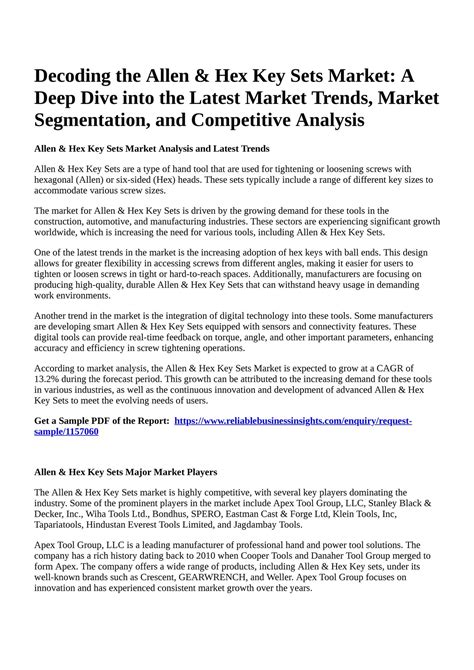 Decoding the Allen & Hex Key Sets Market: A Deep Dive into the Latest Market Trends, Market Segmentation, and Competitive Analysis

Allen & Hex Key Sets Market Analysis and Latest Trends

Allen & Hex Key Sets are a type of hand tool that are used for tightening or loosening screws with hexagonal (Allen) or six-sided (Hex) heads. These sets typically include a range of different key sizes to accommodate various screw sizes.

The market for Allen & Hex Key Sets is driven by the growing demand for these tools in the construction, automotive, and manufacturing industries. These sectors are experiencing significant growth worldwide, which is increasing the need for various tools, including Allen & Hex Key Sets.

One of the latest trends in the market is the increasing adoption of hex keys with ball ends. This design allows for greater flexibility in accessing screws from different angles, making it easier for users to tighten or loosen screws in tight or hard-to-reach spaces. Additionally, manufacturers are focusing on producing high-quality, durable Allen & Hex Key Sets that can withstand heavy usage in demanding work environments.

Another trend in the market is the integration of digital technology into these tools. Some manufacturers are developing smart Allen & Hex Key Sets equipped with sensors and connectivity features. These digital tools can provide real-time feedback on torque, angle, and other important parameters, enhancing accuracy and efficiency in screw tightening operations.

According to market analysis, the Allen & Hex Key Sets Market is expected to grow at a CAGR of 13.2% during the forecast period. This growth can be attributed to the increasing demand for these tools in various industries, as well as the continuous innovation and development of advanced Allen & Hex Key Sets to meet the evolving needs of users.

Get a Sample PDF of the Report: https://www.reliablebusinessinsights.com/enquiry/request-sample/1157060

Allen & Hex Key Sets Major Market Players

The Allen & Hex Key Sets market is highly competitive, with several key players dominating the industry. Some of the prominent players in the market include Apex Tool Group, LLC, Stanley Black & Decker, Inc., Wiha Tools Ltd., Bondhus, SPERO, Eastman Cast & Forge Ltd, Klein Tools, Inc, Tapariatools, Hindustan Everest Tools Limited, and Jagdambay Tools.

Apex Tool Group, LLC is a leading manufacturer of professional hand and power tool solutions. The company has a rich history dating back to 2010 when Cooper Tools and Danaher Tool Group merged to form Apex. The company offers a wide range of products, including Allen & Hex Key sets, under its well-known brands such as Crescent, GEARWRENCH, and Weller. Apex Tool Group focuses on innovation and has experienced consistent market growth over the years.